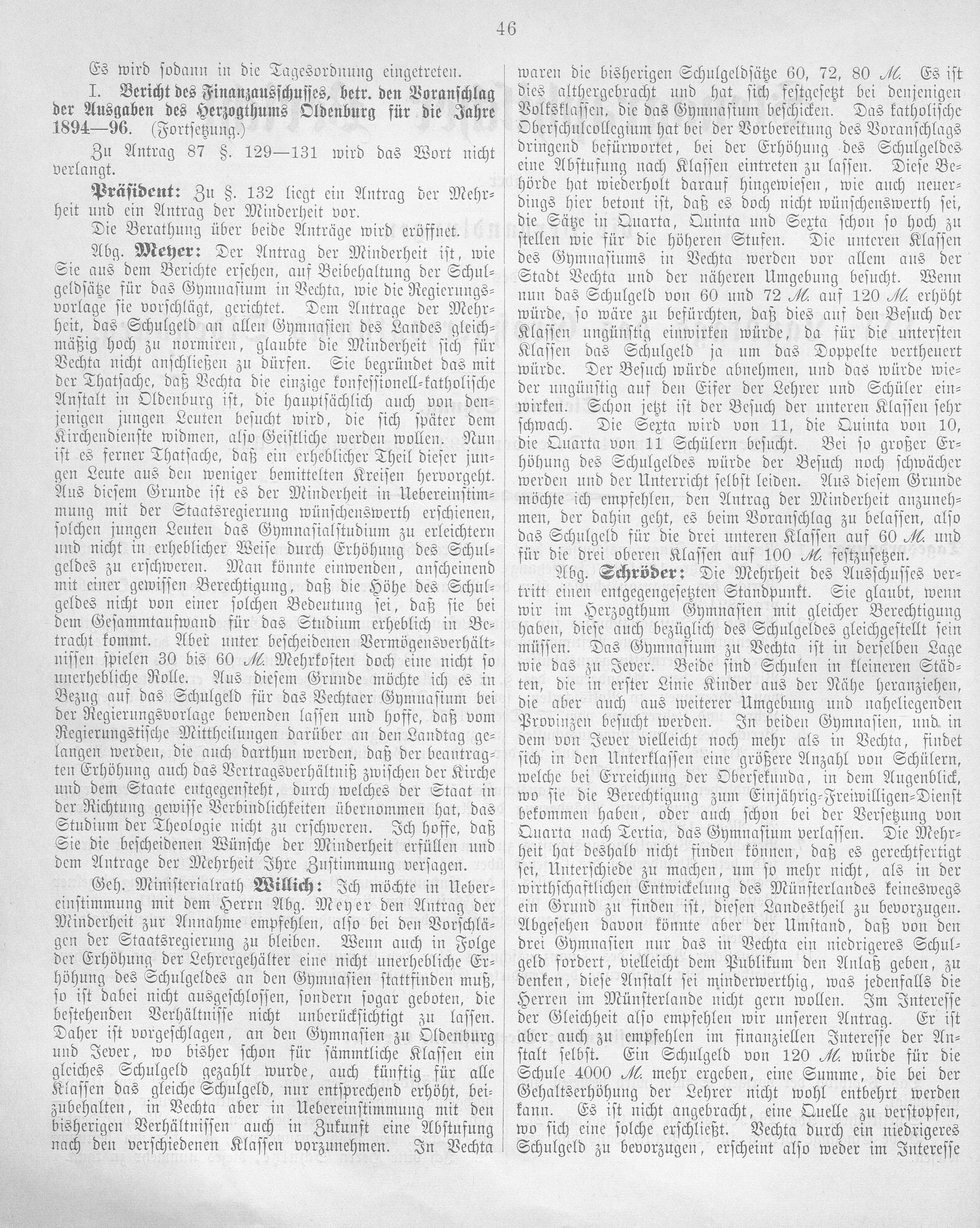 46

Es wird sodann in die Tagesordnung eingetreten.

I. Bericht des Finanzausschusses, betr. den Voranschlag der Ausgaben des Herzogthums Oldenburg für die Jahre 1894—96. (Fortsetzung.)

Zu Antrag 87 §. 129—131 wird das Wort nicht verlangt.

Präsident: Zu §. 132 liegt ein Antrag der Mehrheit und ein Antrag der Minderheit vor.

Die Berathung über beide Anträge wird eröffnet.

Abg. Meyer: Der Antrag der Minderheit ist, wie Sie aus dem Berichte ersehen, auf Beibehaltung der Schulgeldsätze für das Gymnasium in Vechta, wie die Regierungsvorlage sie vorschlägt, gerichtet. Dem Antrage der Mehrheit, das Schulgeld an allen Gymnasien des Landes gleichmäßig hoch zu normiren, glaubte die Minderheit sich für Vechta nicht anschließen zu dürfen. Sie begründet das mit der Thatsache, daß Vechta die einzige konfessionell-katholische Anstalt in Oldenburg ist, die hauptsächlich auch von denjenigen jungen Leuten besucht wird, die sich später dem Kirchendienste widmen, also Geistliche werden wollen. Nun ist es ferner Thatsache, daß ein erheblicher Theil dieser jungen Leute aus den weniger bemittelten Kreisen hervorgeht. Aus diesem Grunde ist es der Minderheit in Uebereinstimmung mit der Staatsregierung wünschenswerth erschienen, solchen jungen Leuten das Gymnasialstudium zu erleichtern und nicht in erheblicher Weise durch Erhöhung des Schulgeldes zu erschweren. Man könnte einwenden, anscheinend mit einer gewissen Berechtigung, daß die Höhe des Schulgeldes nicht von einer solchen Bedeutung sei, daß sie bei dem Gesammtaufwand für das Studium erheblich in Betracht kommt. Aber unter bescheidenen Vermögensverhältnissen spielen 30 bis 60 M. Mehrkosten doch eine nicht so unerhebliche Rolle. Aus diesem Grunde möchte ich es in Bezug auf das Schulgeld für das Vechtaer Gymnasium bei der Regierungsvorlage bewenden lassen und hoffe, daß vom Regierungstische Mittheilungen darüber an den Landtag gelangen werden, die auch darthun werden, daß der beantragten Erhöhung auch das Vertragsverhältniß zwischen der Kirche und dem Staate entgegensteht, durch welches der Staat in der Richtung gewisse Verbindlichkeiten übernommen hat, das Studium der Theologie nicht zu erschweren. Ich hoffe, daß Sie die bescheidenen Wünsche der Minderheit erfüllen und dem Antrage der Mehrheit Ihre Zustimmung versagen.

Geh. Ministerialrath Willich: Ich möchte in Uebereinstimmung mit dem Herrn Abg. Meyer den Antrag der Minderheit zur Annahme empfehlen, also bei den Vorschlägen der Staatsregierung zu bleiben. Wenn auch in Folge der Erhöhung der Lehrergehälter eine nicht unerhebliche Erhöhung des Schulgeldes an den Gymnasien stattfinden muß, so ist dabei nicht ausgeschlossen, sondern sogar geboten, die bestehenden Verhältnisse nicht unberücksichtigt zu lassen. Daher ist vorgeschlagen, an den Gymnasien zu Oldenburg und Jever, wo bisher schon für sämmtliche Klassen ein gleiches Schulgeld gezahlt wurde, auch künftig für alle Klassen das gleiche Schulgeld, nur entsprechend erhöht, beizubehalten, in Vechta aber in Uebereinstimmung mit den bisherigen Verhältnissen auch in Zukunft eine Abstufung nach den verschiedenen Klassen vorzunehmen. In Vechta waren die bisherigen Schulgeldsätze 60, 72, 80 M. Es ist dies althergebracht und hat sich festgesetzt bei denjenigen Volksklassen, die das Gymnasium beschicken. Das katholische Oberschulcollegium hat bei der Vorbereitung des Voranschlags dringend befürwortet, bei der Erhöhung des Schulgeldes eine Abstufung nach Klassen eintreten zu lassen. Diese Behörde hat wiederholt darauf hingewiesen, wie auch neuerdings hier betont ist, daß es doch nicht wünschenswerth sei, die Sätze in Quarta, Quinta und Sexta schon so hoch zu stellen wie für die höheren Stufen. Die unteren Klassen des Gymnasiums in Vechta werden vor allem aus der Stadt Vechta und der näheren Umgebung besucht. Wenn nun das Schulgeld von 60 und 72 M. auf 120 M. erhöht würde, so wäre zu befürchten, daß dies auf den Besuch der Klassen ungünstig einwirken würde, da für die untersten Klassen das Schulgeld ja um das Doppelte vertheuert würde. Der Besuch würde abnehmen, und das würde wieder ungünstig auf den Eifer der Lehrer und Schüler einwirken. Schon jetzt ist der Besuch der unteren Klassen sehr schwach. Die Sexta wird von 11, die Quinta von 10, die Quarta von 11 Schülern besucht. Bei so großer Erhöhung des Schulgeldes würde der Besuch noch schwächer werden und der Unterricht selbst leiden. Aus diesem Grunde möchte ich empfehlen, den Antrag der Minderheit anzunehmen, der dahin geht, es beim Voranschlag zu belassen, also das Schulgeld für die drei unteren Klassen auf 60 M. und für die drei oberen Klassen auf 100 M. festzusetzen.

Abg. Schröder: Die Mehrheit des Ausschusses vertritt einen entgegengesetzten Standpunkt. Sie glaubt, wenn wir im Herzogthum Gymnasien mit gleicher Berechtigung haben, diese auch bezüglich des Schulgeldes gleichgestellt sein müssen. Das Gymnasium zu Vechta ist in derselben Lage wie das zu Jever. Beide sind Schulen in kleineren Städten, die in erster Linie Kinder aus der Nähe heranziehen, die aber auch aus weiterer Umgebung und naheliegenden Provinzen besucht werden. In beiden Gymnasien, und in dem von Jever vielleicht noch mehr als in Vechta, findet sich in den Unterklassen eine größere Anzahl von Schülern, welche bei Erreichung der Obersekunda, in dem Augenblick, wo sie die Berechtigung zum Einjährig-Freiwilligen-Dienst bekommen haben, oder auch schon bei der Versetzung von Quarta nach Tertia, das Gymnasium verlassen. Die Mehrheit hat deshalb nicht finden können, daß es gerechtfertigt sei, Unterschiede zu machen, um so mehr nicht, als in der wirthschaftlichen Entwickelung des Münsterlandes keineswegs ein Grund zu finden ist, diesen Landestheil zu bevorzugen. Abgesehen davon könnte aber der Umstand, daß von den drei Gymnasien nur das in Vechta ein niedrigeres Schulgeld fordert, vielleicht dem Publikum den Anlaß geben, zu denken, diese Anstalt sei minderwerthig, was jedenfalls die Herren im Münsterlande nicht gern wollen. Im Interesse der Gleichheit also empfehlen wir unseren Antrag. Er ist aber auch zu empfehlen im finanziellen Interesse der Anstalt selbst. Ein Schulgeld von 120 M. würde für die Schule 4000 M. mehr ergeben, eine Summe, die bei der Gehaltserhöhung der Lehrer nicht wohl entbehrt werden kann. Es ist nicht angebracht, eine Quelle zu verstopfen, wo sich eine solche erschließt. Vechta durch ein niedrigeres Schulgeld zu bevorzugen, erscheint also weder im Interesse